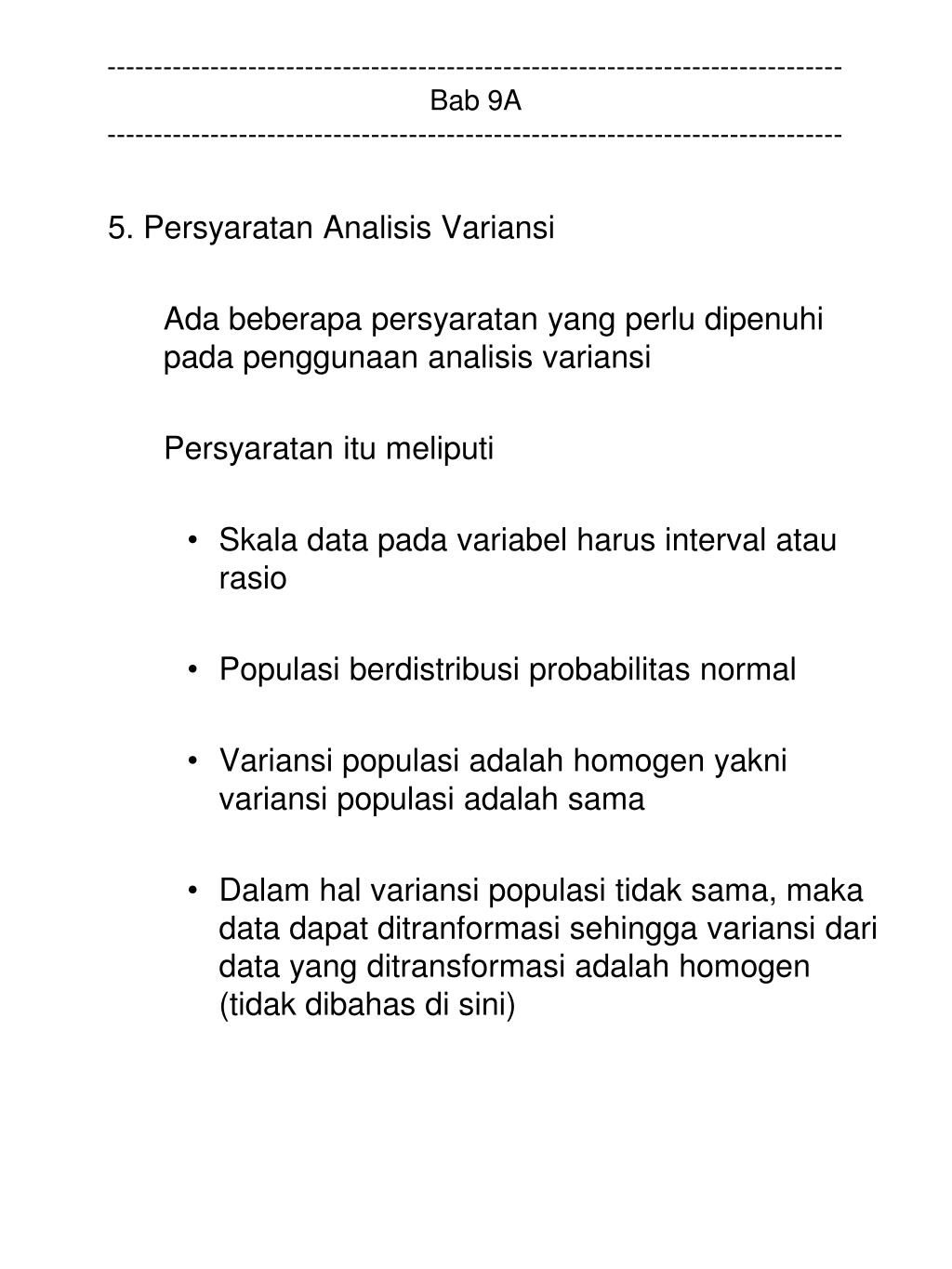 ------------------------------------------------------------------------------
Bab 9A
------------------------------------------------------------------------------

5. Persyaratan Analisis Variansi

Ada beberapa persyaratan yang perlu dipenuhi pada penggunaan analisis variansi

Persyaratan itu meliputi

• Skala data pada variabel harus interval atau rasio

• Populasi berdistribusi probabilitas normal

• Variansi populasi adalah homogen yakni variansi populasi adalah sama

• Dalam hal variansi populasi tidak sama, maka data dapat ditranformasi sehingga variansi dari data yang ditransformasi adalah homogen (tidak dibahas di sini)